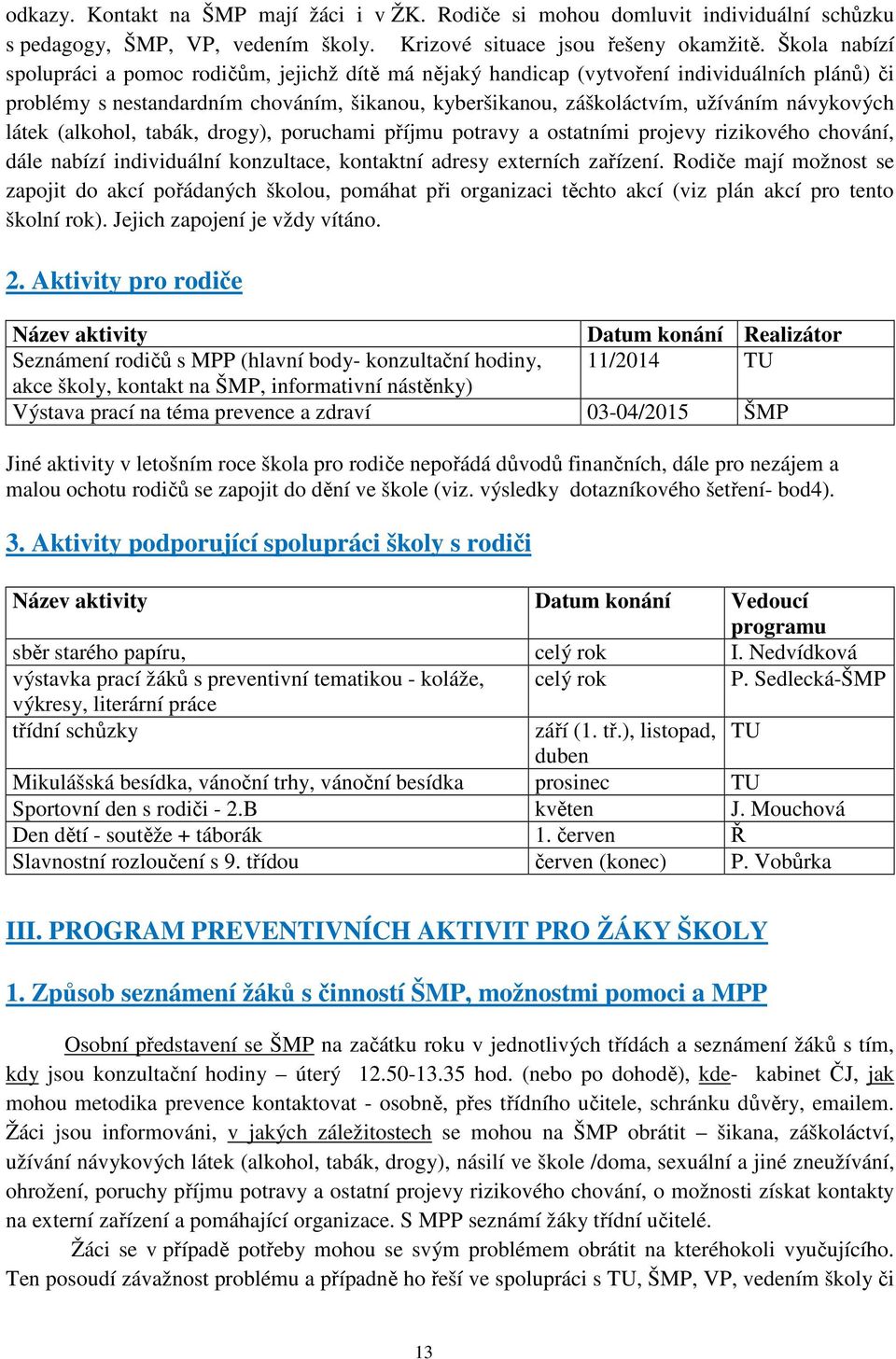 odkazy. Kontakt na ŠMP mají žáci i v ŽK. Rodiče si mohou domluvit individuální schůzku s pedagogy, ŠMP, VP, vedením školy. Krizové situace jsou řešeny okamžitě. Škola nabízí spolupráci a pomoc rodičům, jejichž dítě má nějaký handicap (vytvoření individuálních plánů) či problémy s nestandardním chováním, šikanou, kyberšikanou, záškoláctvím, užíváním návykových látek (alkohol, tabák, drogy), poruchami příjmu potravy a ostatními projevy rizikového chování, dále nabízí individuální konzultace, kontaktní adresy externích zařízení. Rodiče mají možnost se zapojit do akcí pořádaných školou, pomáhat při organizaci těchto akcí (viz plán akcí pro tento školní rok). Jejich zapojení je vždy vítáno.

2. Aktivity pro rodiče

| Název aktivity | Datum konání | Realizátor |
|---|---|---|
| Seznámení rodičů s MPP (hlavní body- konzultační hodiny, akce školy, kontakt na ŠMP, informativní nástěnky) | 11/2014 | TU |
| Výstava prací na téma prevence a zdraví | 03-04/2015 | ŠMP |

Jiné aktivity v letošním roce škola pro rodiče nepořádá důvodů finančních, dále pro nezájem a malou ochotu rodičů se zapojit do dění ve škole (viz. výsledky dotazníkového šetření- bod4).

3. Aktivity podporující spolupráci školy s rodiči

| Název aktivity | Datum konání | Vedoucí programu |
|---|---|---|
| sběr starého papíru, | celý rok | I. Nedvídková |
| výstavka prací žáků s preventivní tematikou - koláže, výkresy, literární práce | celý rok | P. Sedlecká-ŠMP |
| třídní schůzky | září (1. tř.), listopad, duben | TU |
| Mikulášská besídka, vánoční trhy, vánoční besídka | prosinec | TU |
| Sportovní den s rodiči - 2.B | květen | J. Mouchová |
| Den dětí - soutěže + táborák | 1. červen | Ř |
| Slavnostní rozloučení s 9. třídou | červen (konec) | P. Vobůrka |

III. PROGRAM PREVENTIVNÍCH AKTIVIT PRO ŽÁKY ŠKOLY

1. Způsob seznámení žáků s činností ŠMP, možnostmi pomoci a MPP

Osobní představení se ŠMP na začátku roku v jednotlivých třídách a seznámení žáků s tím, kdy jsou konzultační hodiny – úterý 12.50-13.35 hod. (nebo po dohodě), kde- kabinet ČJ, jak mohou metodika prevence kontaktovat - osobně, přes třídního učitele, schránku důvěry, emailem. Žáci jsou informováni, v jakých záležitostech se mohou na ŠMP obrátit – šikana, záškoláctví, užívání návykových látek (alkohol, tabák, drogy), násilí ve škole /doma, sexuální a jiné zneužívání, ohrožení, poruchy příjmu potravy a ostatní projevy rizikového chování, o možnosti získat kontakty na externí zařízení a pomáhající organizace. S MPP seznámí žáky třídní učitelé.

Žáci se v případě potřeby mohou se svým problémem obrátit na kteréhokoli vyučujícího. Ten posoudí závažnost problému a případně ho řeší ve spolupráci s TU, ŠMP, VP, vedením školy či

13